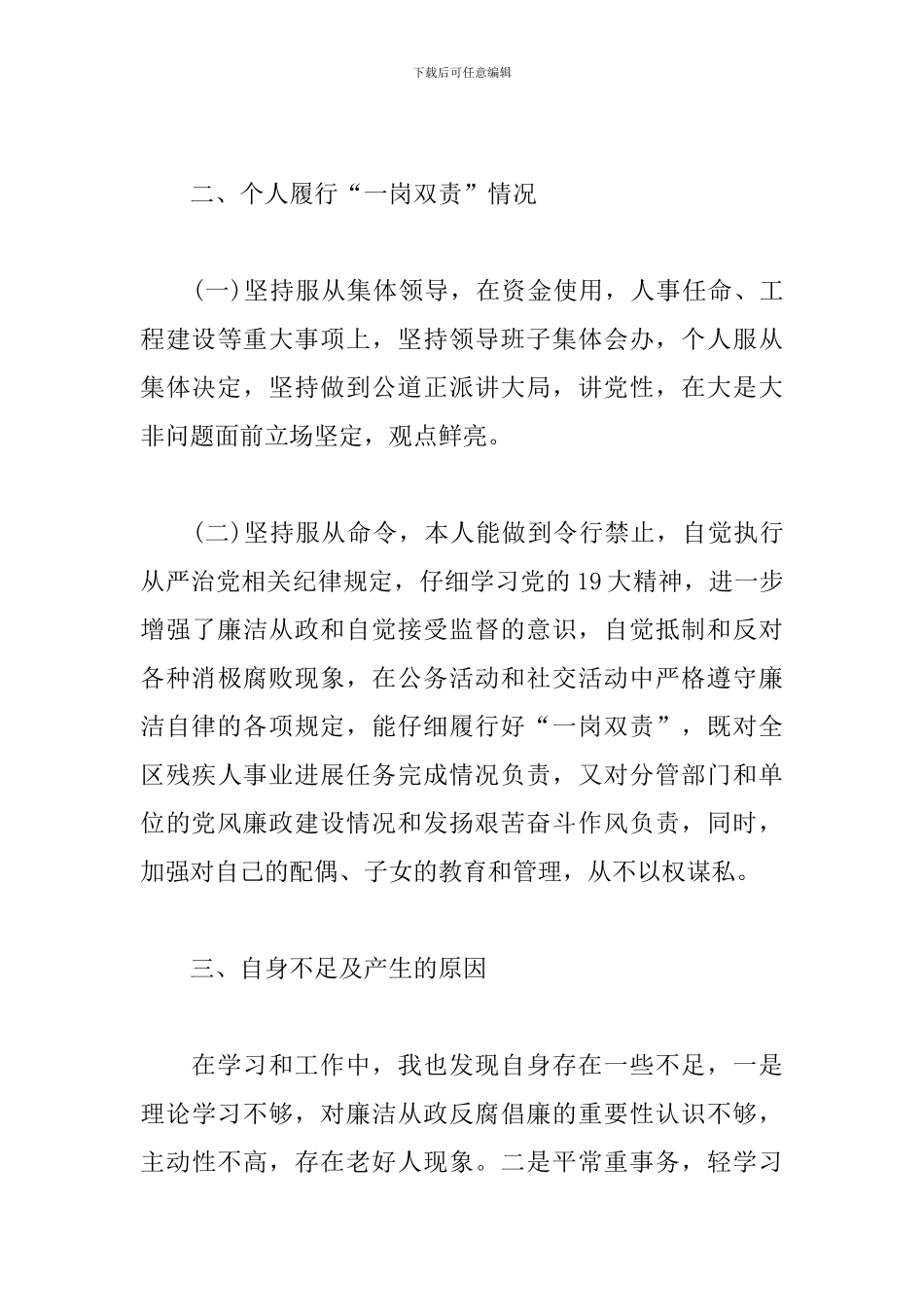 下载后可任意编辑

二、个人履行“一岗双责”情况

(一)坚持服从集体领导，在资金使用，人事任命、工程建设等重大事项上，坚持领导班子集体会办，个人服从集体决定，坚持做到公道正派讲大局，讲党性，在大是大非问题面前立场坚定，观点鲜亮。

(二)坚持服从命令，本人能做到令行禁止，自觉执行从严治党相关纪律规定，仔细学习党的19大精神，进一步增强了廉洁从政和自觉接受监督的意识，自觉抵制和反对各种消极腐败现象，在公务活动和社交活动中严格遵守廉洁自律的各项规定，能仔细履行好“一岗双责”，既对全区残疾人事业进展任务完成情况负责，又对分管部门和单位的党风廉政建设情况和发扬艰苦奋斗作风负责，同时，加强对自己的配偶、子女的教育和管理，从不以权谋私。

三、自身不足及产生的原因

在学习和工作中，我也发现自身存在一些不足，一是理论学习不够，对廉洁从政反腐倡廉的重要性认识不够，主动性不高，存在老好人现象。二是平常重事务，轻学习